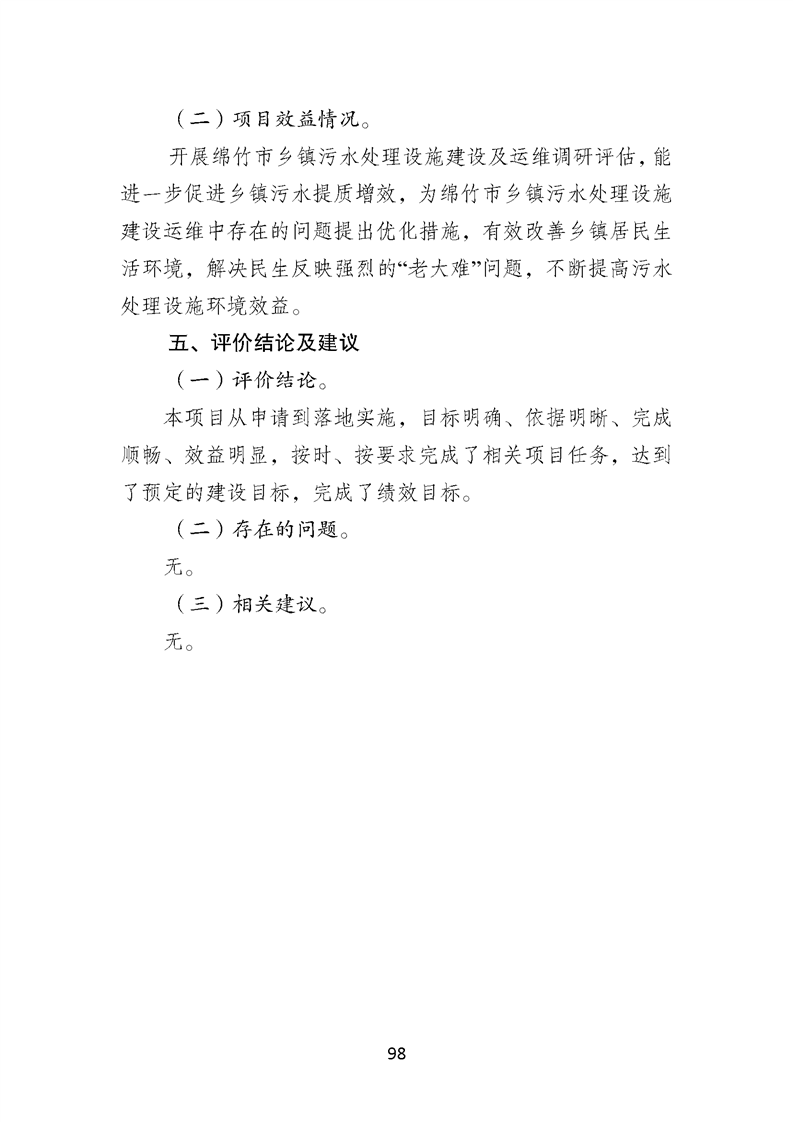 （二）项目效益情况。

开展绵竹市乡镇污水处理设施建设及运维调研评估，能进一步促进乡镇污水提质增效，为绵竹市乡镇污水处理设施建设运维中存在的问题提出优化措施，有效改善乡镇居民生活环境，解决民生反映强烈的“老大难”问题，不断提高污水处理设施环境效益。

五、评价结论及建议

（一）评价结论。

本项目从申请到落地实施，目标明确、依据明晰、完成顺畅、效益明显，按时、按要求完成了相关项目任务，达到了预定的建设目标，完成了绩效目标。

（二）存在的问题。

无。

（三）相关建议。

无。

98